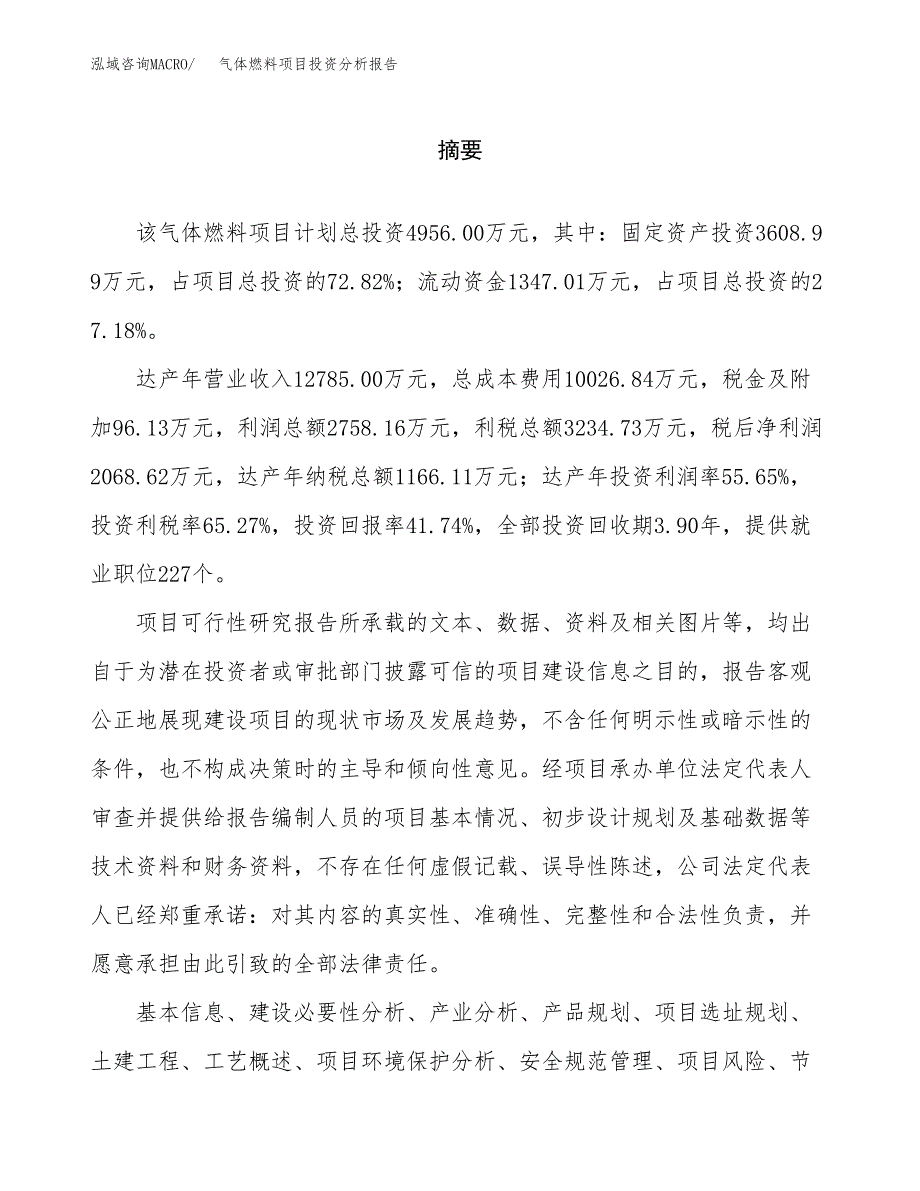 泓域咨询MACRO/　气体燃料项目投资分析报告

摘要

该气体燃料项目计划总投资4956.00万元，其中：固定资产投资3608.99万元，占项目总投资的72.82%；流动资金1347.01万元，占项目总投资的27.18%。

达产年营业收入12785.00万元，总成本费用10026.84万元，税金及附加96.13万元，利润总额2758.16万元，利税总额3234.73万元，税后净利润2068.62万元，达产年纳税总额1166.11万元；达产年投资利润率55.65%，投资利税率65.27%，投资回报率41.74%，全部投资回收期3.90年，提供就业职位227个。

项目可行性研究报告所承载的文本、数据、资料及相关图片等，均出自于为潜在投资者或审批部门披露可信的项目建设信息之目的，报告客观公正地展现建设项目的现状市场及发展趋势，不含任何明示性或暗示性的条件，也不构成决策时的主导和倾向性意见。经项目承办单位法定代表人审查并提供给报告编制人员的项目基本情况、初步设计规划及基础数据等技术资料和财务资料，不存在任何虚假记载、误导性陈述，公司法定代表人已经郑重承诺：对其内容的真实性、准确性、完整性和合法性负责，并愿意承担由此引致的全部法律责任。

基本信息、建设必要性分析、产业分析、产品规划、项目选址规划、土建工程、工艺概述、项目环境保护分析、安全规范管理、项目风险、节